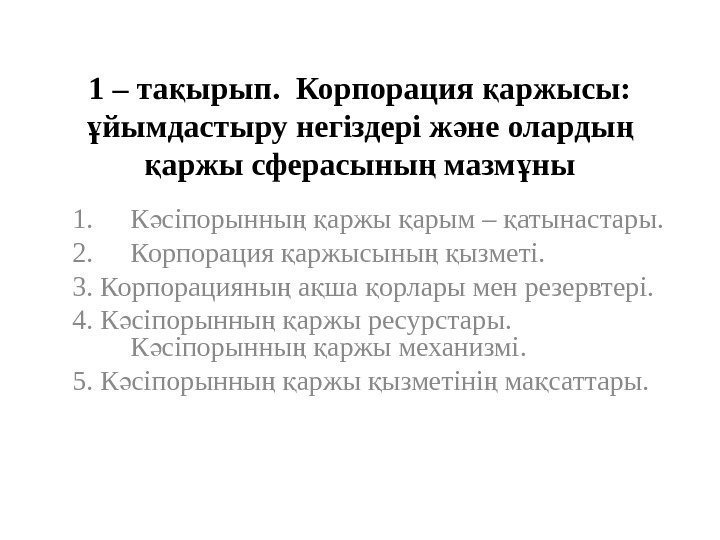 1 – тақырып. Корпорация қаржысы: ұйымдастыру негіздері және олардың қаржы сферасының мазмұны

1. Кәсіпорынның қаржы қарым – қатынастары.
2. Корпорация қаржысының қызметі.
3. Корпорацияның ақша қорлары мен резервтері.
4. Кәсіпорынның қаржы ресурстары. Кәсіпорынның қаржы механизмі.
5. Кәсіпорынның қаржы қызметінің мақсаттары.